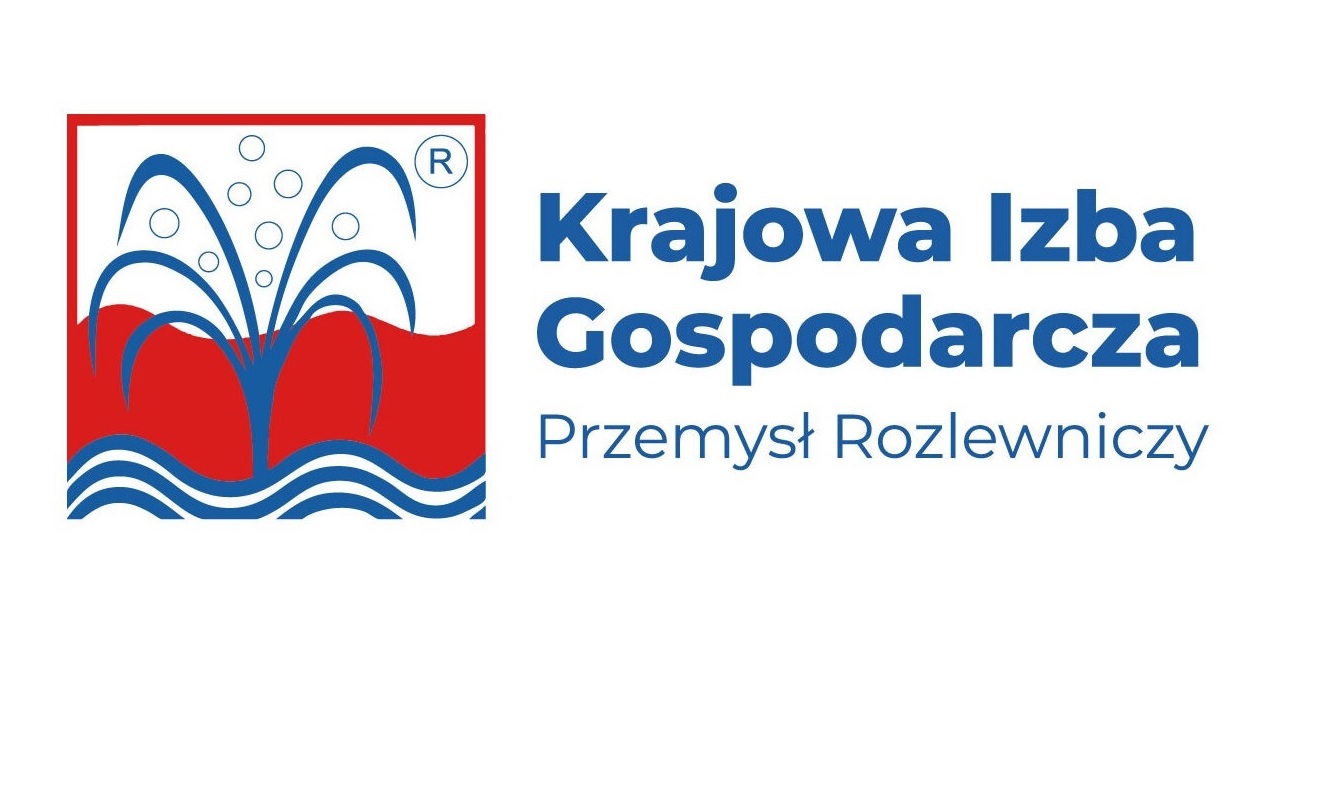 R

Krajowa Izba Gospodarcza

Przemysł Rozlewniczy